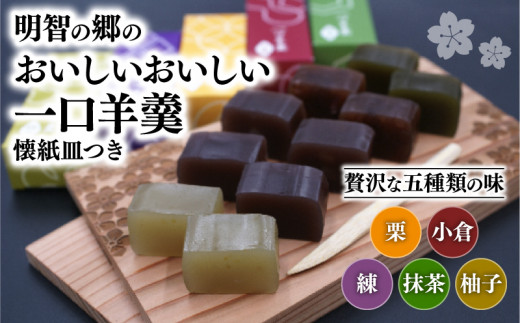 明智の郷の
おいしいおいしい
一口羊羹
懐紙皿つき

贅沢な五種類の味

栗
小倉
練
抹茶
柚子